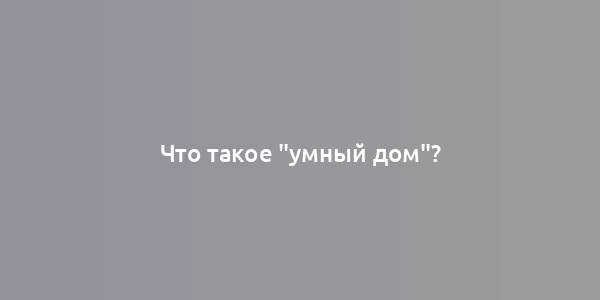 Что такое "умный дом"?